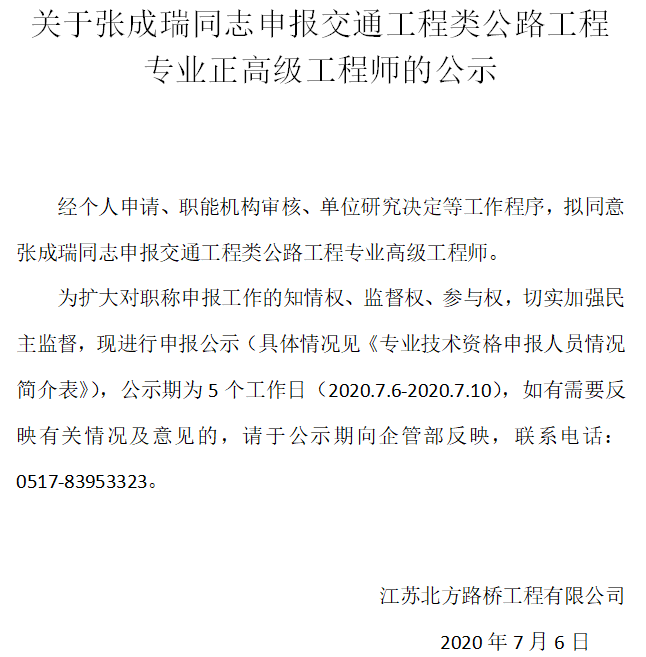 关于张成瑞同志申报交通工程类公路工程专业正高级工程师的公示

经个人申请、职能机构审核、单位研究决定等工作程序，拟同意张成瑞同志申报交通工程类公路工程专业高级工程师。

为扩大对职称申报工作的知情权、监督权、参与权，切实加强民主监督，现进行申报公示（具体情况见《专业技术资格申报人员情况简介表》），公示期为 5 个工作日（2020.7.6-2020.7.10），如有需要反映有关情况及意见的，请于公示期向企管部反映，联系电话：0517-83953323。

江苏北方路桥工程有限公司

2020 年 7 月 6 日